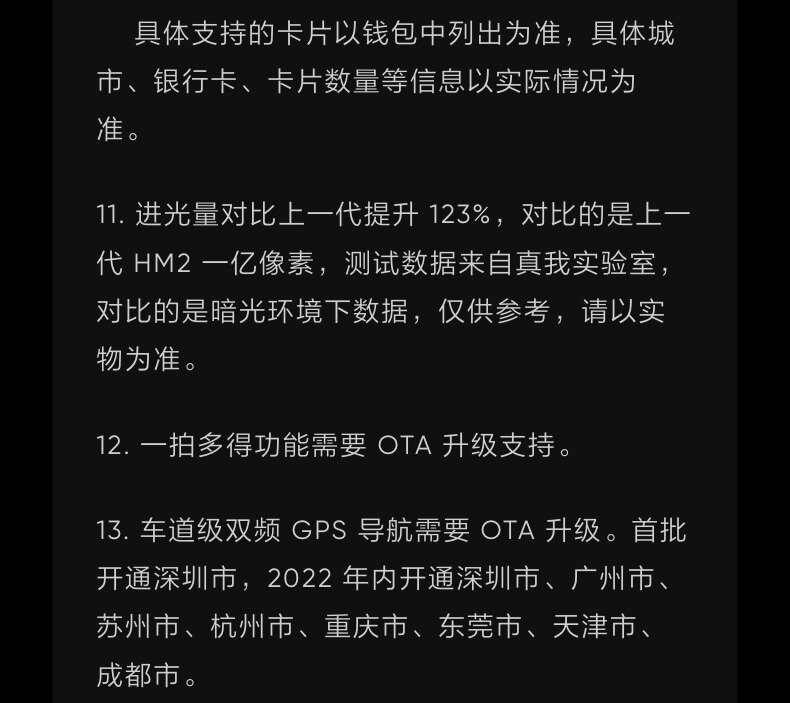 具体支持的卡片以钱包中列出为准，具体城市、银行卡、卡片数量等信息以实际情况为准。

11.进光量对比上一代提升123%，对比的是上一代HM2一亿像素，测试数据来自真我实验室，对比的是暗光环境下数据，仅供参考，请以实物为准。

12.一拍多得功能需要OTA升级支持。

13.车道级双频GPS导航需要OTA升级。首批开通深圳市，2022年内开通深圳市、广州市、苏州市、杭州市、重庆市、东莞市、天津市、成都市。